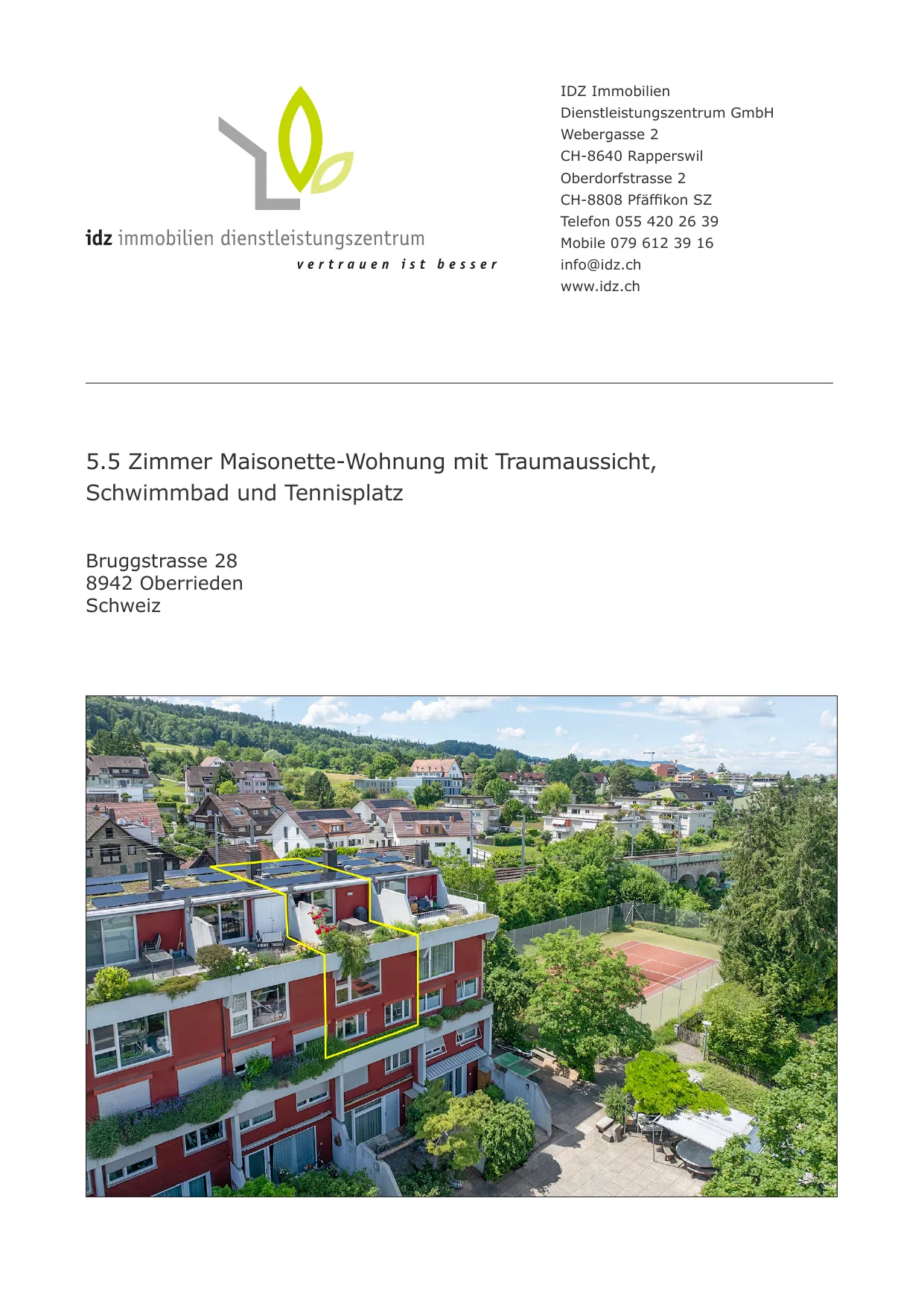 idz immobilien dienstleistungszentrum
vertrauen ist besser

IDZ Immobilien
Dienstleistungszentrum GmbH
Webergasse 2
CH-8640 Rapperswil
Oberdorfstrasse 2
CH-8808 Pfäffikon SZ
Telefon 055 420 26 39
Mobile 079 612 39 16
info@idz.ch
www.idz.ch

5.5 Zimmer Maisonette-Wohnung mit Traumaussicht, Schwimmbad und Tennisplatz

Bruggstrasse 28
8942 Oberrieden
Schweiz